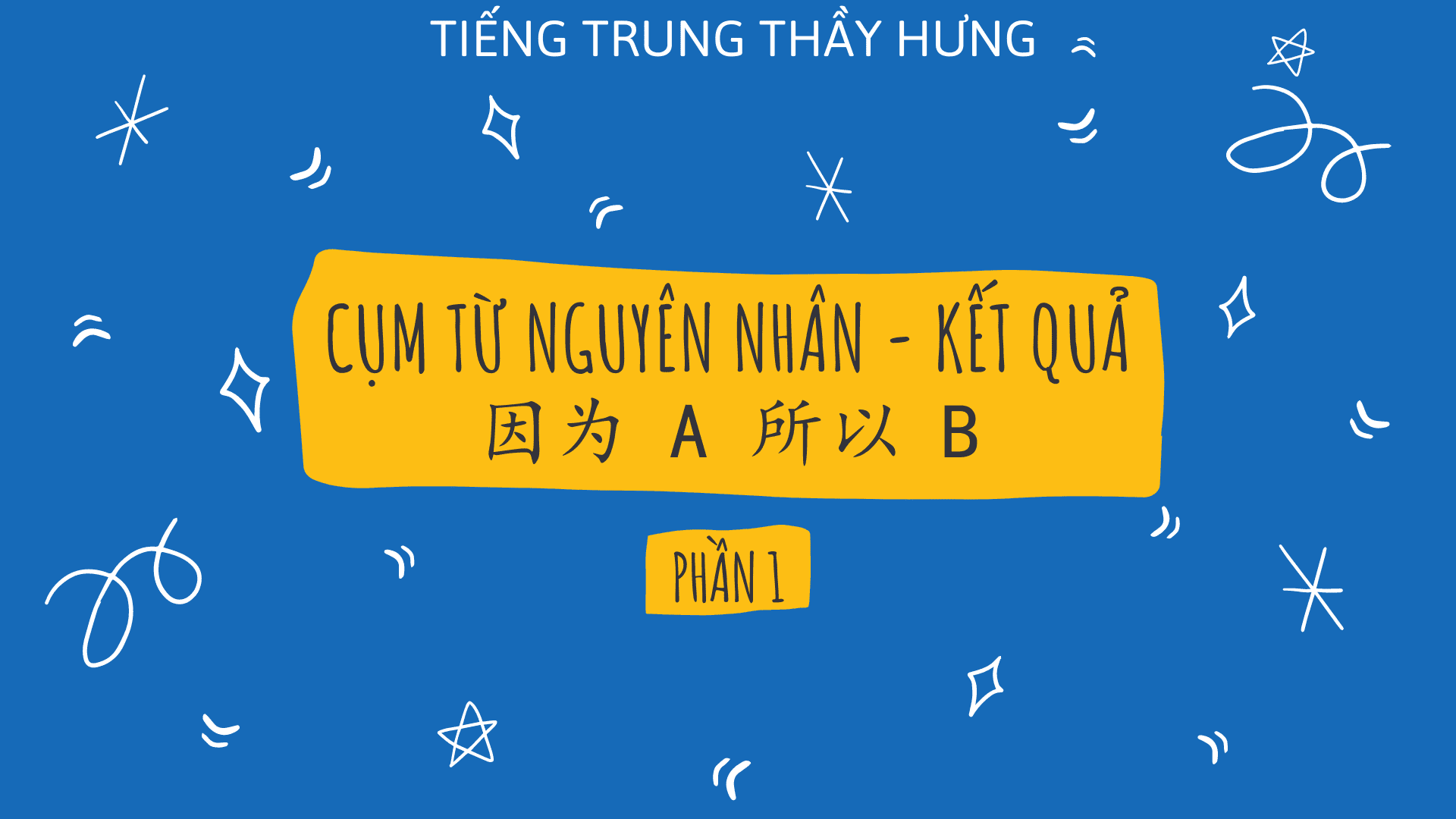 TIẾNG TRUNG THẦY HƯNG

CỤM TỪ NGUYÊN NHÂN - KẾT QUẢ
因为 A 所以 B

PHẦN 1